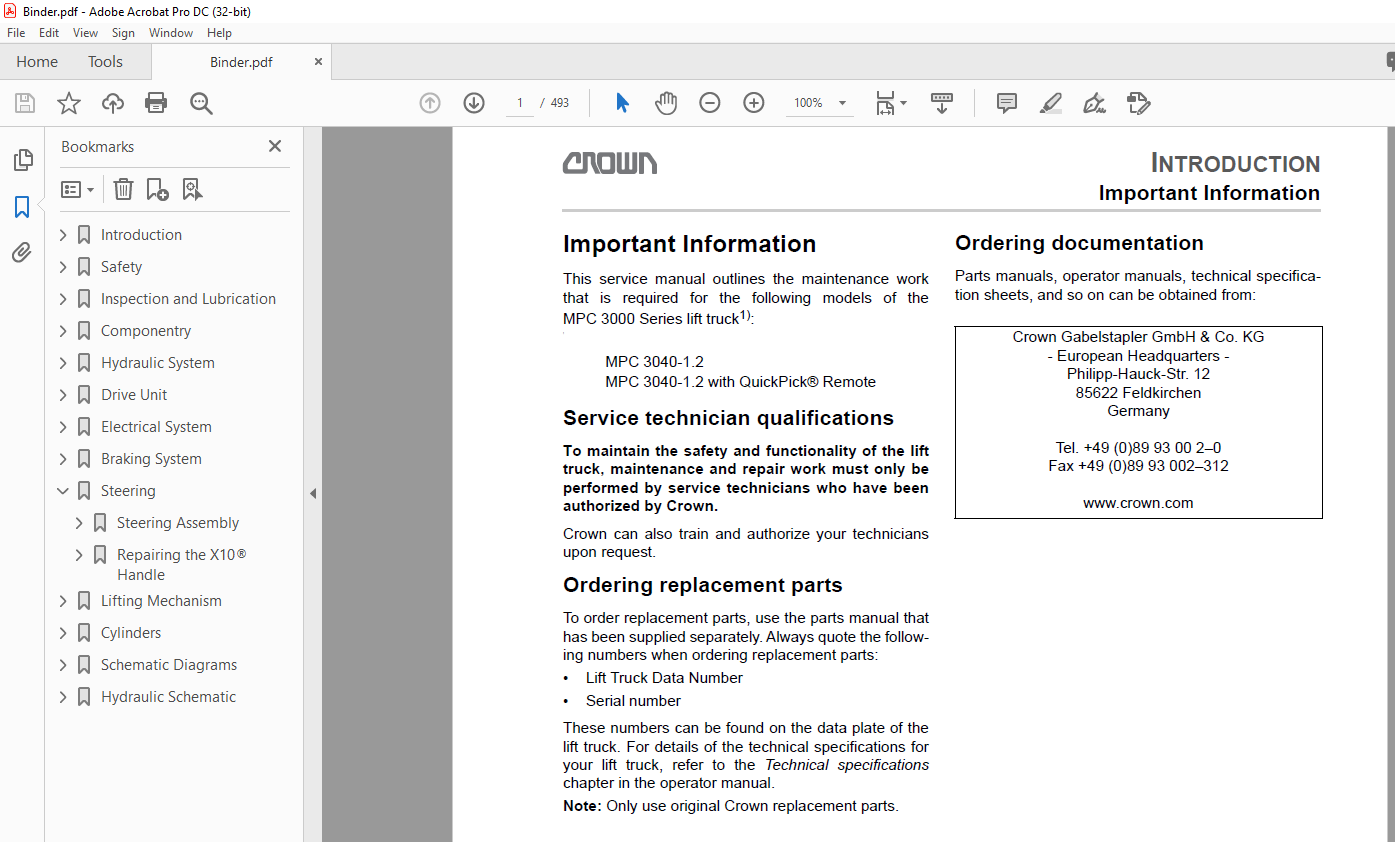 Binder.pdf - Adobe Acrobat Pro DC (32-bit)
File Edit View Sign Window Help
Home Tools Binder.pdf ×
1 / 493 100%

Bookmarks ×
Introduction
Safety
Inspection and Lubrication
Componentry
Hydraulic System
Drive Unit
Electrical System
Braking System
Steering
Steering Assembly
Repairing the X10® Handle
Lifting Mechanism
Cylinders
Schematic Diagrams
Hydraulic Schematic

CROWN

INTRODUCTION
Important Information

Important Information

This service manual outlines the maintenance work that is required for the following models of the MPC 3000 Series lift truck$^{1)}$:

MPC 3040-1.2
MPC 3040-1.2 with QuickPick® Remote

Service technician qualifications

To maintain the safety and functionality of the lift truck, maintenance and repair work must only be performed by service technicians who have been authorized by Crown.

Crown can also train and authorize your technicians upon request.

Ordering replacement parts

To order replacement parts, use the parts manual that has been supplied separately. Always quote the following numbers when ordering replacement parts:
• Lift Truck Data Number
• Serial number

These numbers can be found on the data plate of the lift truck. For details of the technical specifications for your lift truck, refer to the Technical specifications chapter in the operator manual.

Note: Only use original Crown replacement parts.

Ordering documentation

Parts manuals, operator manuals, technical specification sheets, and so on can be obtained from:

Crown Gabelstapler GmbH & Co. KG
- European Headquarters -
Philipp-Hauck-Str. 12
85622 Feldkirchen
Germany

Tel. +49 (0)89 93 00 2–0
Fax +49 (0)89 93 002–312

www.crown.com